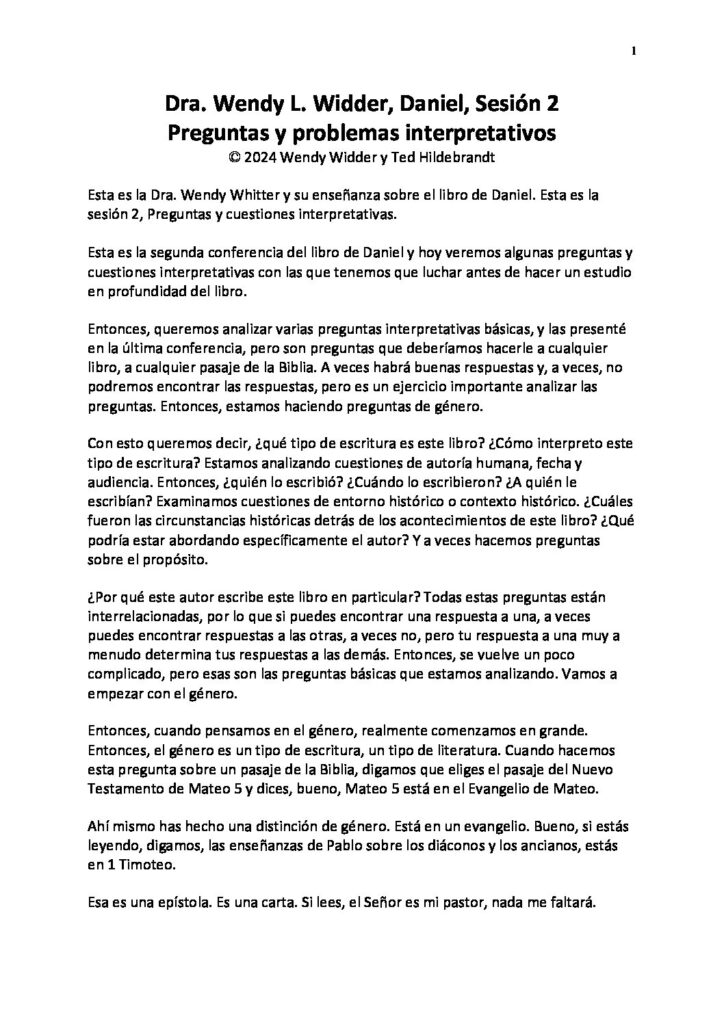 1

Dra. Wendy L. Widder, Daniel, Sesión 2
Preguntas y problemas interpretativos
© 2024 Wendy Widder y Ted Hildebrandt

Esta es la Dra. Wendy Whitter y su enseñanza sobre el libro de Daniel. Esta es la sesión 2, Preguntas y cuestiones interpretativas.

Esta es la segunda conferencia del libro de Daniel y hoy veremos algunas preguntas y cuestiones interpretativas con las que tenemos que luchar antes de hacer un estudio en profundidad del libro.

Entonces, queremos analizar varias preguntas interpretativas básicas, y las presenté en la última conferencia, pero son preguntas que deberíamos hacerle a cualquier libro, a cualquier pasaje de la Biblia. A veces habrá buenas respuestas y, a veces, no podremos encontrar las respuestas, pero es un ejercicio importante analizar las preguntas. Entonces, estamos haciendo preguntas de género.

Con esto queremos decir, ¿qué tipo de escritura es este libro? ¿Cómo interpreto este tipo de escritura? Estamos analizando cuestiones de autoría humana, fecha y audiencia. Entonces, ¿quién lo escribió? ¿Cuándo lo escribieron? ¿A quién le escribían? Examinamos cuestiones de entorno histórico o contexto histórico. ¿Cuáles fueron las circunstancias históricas detrás de los acontecimientos de este libro? ¿Qué podría estar abordando específicamente el autor? Y a veces hacemos preguntas sobre el propósito.

¿Por qué este autor escribe este libro en particular? Todas estas preguntas están interrelacionadas, por lo que si puedes encontrar una respuesta a una, a veces puedes encontrar respuestas a las otras, a veces no, pero tu respuesta a una muy a menudo determina tus respuestas a las demás. Entonces, se vuelve un poco complicado, pero esas son las preguntas básicas que estamos analizando. Vamos a empezar con el género.

Entonces, cuando pensamos en el género, realmente comenzamos en grande. Entonces, el género es un tipo de escritura, un tipo de literatura. Cuando hacemos esta pregunta sobre un pasaje de la Biblia, digamos que eliges el pasaje del Nuevo Testamento de Mateo 5 y dices, bueno, Mateo 5 está en el Evangelio de Mateo.

Ahí mismo has hecho una distinción de género. Está en un evangelio. Bueno, si estás leyendo, digamos, las enseñanzas de Pablo sobre los diáconos y los ancianos, estás en 1 Timoteo.

Esa es una epístola. Es una carta. Si lees, el Señor es mi pastor, nada me faltará.